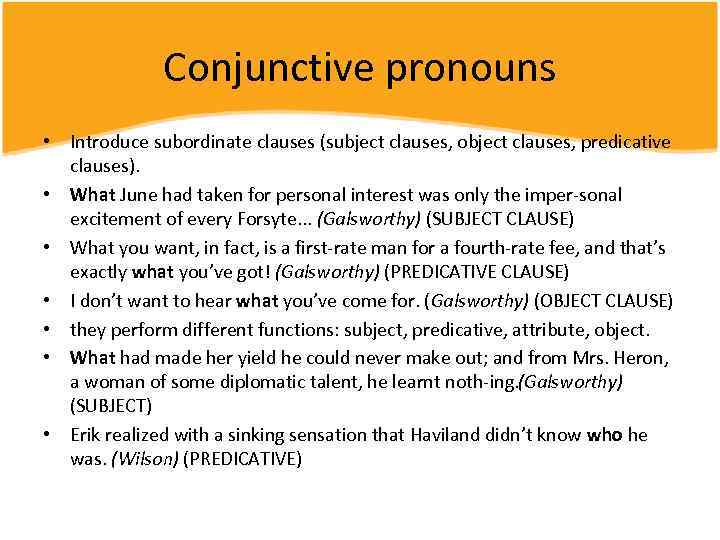 Conjunctive pronouns

• Introduce subordinate clauses (subject clauses, object clauses, predicative clauses).
• What June had taken for personal interest was only the imper-sonal excitement of every Forsyte... (Galsworthy) (SUBJECT CLAUSE)
• What you want, in fact, is a first-rate man for a fourth-rate fee, and that's exactly what you've got! (Galsworthy) (PREDICATIVE CLAUSE)
• I don't want to hear what you've come for. (Galsworthy) (OBJECT CLAUSE)
• they perform different functions: subject, predicative, attribute, object.
• What had made her yield he could never make out; and from Mrs. Heron, a woman of some diplomatic talent, he learnt noth-ing.(Galsworthy) (SUBJECT)
• Erik realized with a sinking sensation that Haviland didn't know who he was. (Wilson) (PREDICATIVE)